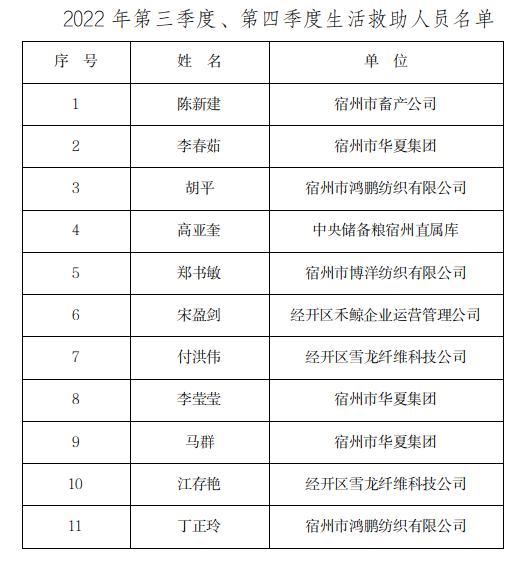 2022 年第三季度、第四季度生活救助人员名单

| 序 号 | 姓 名 | 单 位 |
|---|---|---|
| 1 | 陈新建 | 宿州市畜产公司 |
| 2 | 李春茹 | 宿州市华夏集团 |
| 3 | 胡平 | 宿州市鸿鹏纺织有限公司 |
| 4 | 高亚奎 | 中央储备粮宿州直属库 |
| 5 | 郑书敏 | 宿州市博洋纺织有限公司 |
| 6 | 宋盈剑 | 经开区禾鲸企业运营管理公司 |
| 7 | 付洪伟 | 经开区雪龙纤维科技公司 |
| 8 | 李莹莹 | 宿州市华夏集团 |
| 9 | 马群 | 宿州市华夏集团 |
| 10 | 江存艳 | 经开区雪龙纤维科技公司 |
| 11 | 丁正玲 | 宿州市鸿鹏纺织有限公司 |